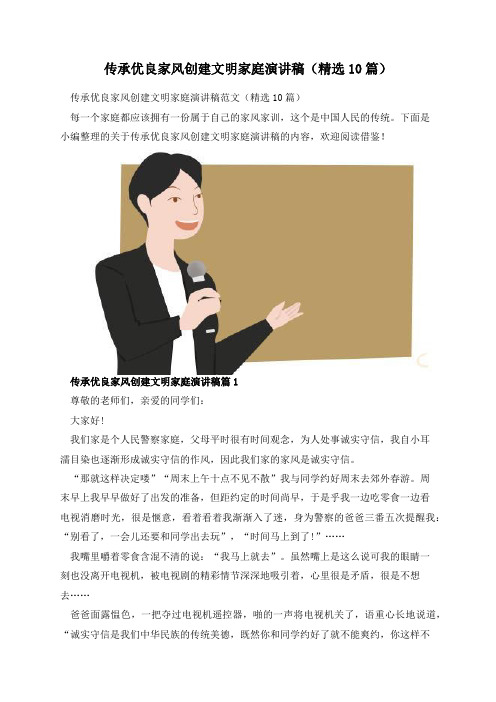 传承优良家风创建文明家庭演讲稿（精选10篇）

传承优良家风创建文明家庭演讲稿范文（精选10篇）

每一个家庭都应该拥有一份属于自己的家风家训，这个是中国人民的传统。下面是小编整理的关于传承优良家风创建文明家庭演讲稿的内容，欢迎阅读借鉴！

传承优良家风创建文明家庭演讲稿篇1

尊敬的老师们，亲爱的同学们：

大家好！

我们家是个人民警察家庭，父母平时很有时间观念，为人处事诚实守信，我自小耳濡目染也逐渐形成诚实守信的作风，因此我们家的家风是诚实守信。

“那就这样决定喽”“周末上午十点不见不散”我与同学约好周末去郊外春游。周末早上我早早做好了出发的准备，但距约定的时间尚早，于是乎我一边吃零食一边看电视消磨时光，很是惬意，看着看着我渐渐入了迷，身为警察的爸爸三番五次提醒我：“别看了，一会儿还要和同学出去玩”，“时间马上到了！”……

我嘴里嚼着零食含混不清的说：“我马上就去”。虽然嘴上是这么说可我的眼睛一刻也没离开电视机，被电视剧的精彩情节深深地吸引着，心里很是矛盾，很是不想去……

爸爸面露愠色，一把夺过电视机遥控器，啪的一声将电视机关了，语重心长地说道，“诚实守信是我们中华民族的传统美德，既然你和同学约好了就不能爽约，你这样不